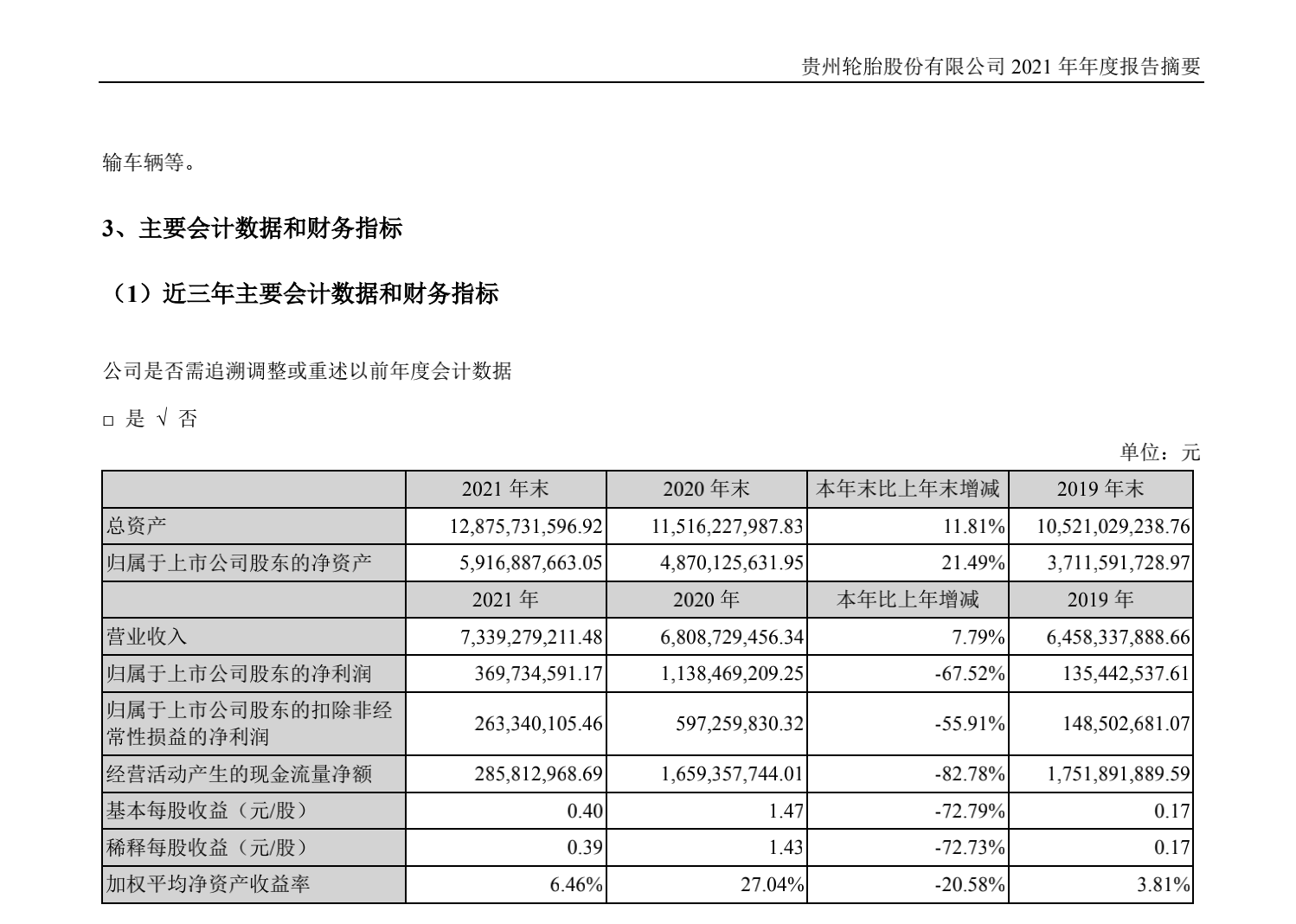 贵州轮胎股份有限公司 2021 年年度报告摘要

输车辆等。

3、主要会计数据和财务指标

（1）近三年主要会计数据和财务指标

公司是否需追溯调整或重述以前年度会计数据

□ 是 √ 否

单位：元

|  | 2021 年末 | 2020 年末 | 本年末比上年末增减 | 2019 年末 |
|---|---|---|---|---|
| 总资产 | 12,875,731,596.92 | 11,516,227,987.83 | 11.81% | 10,521,029,238.76 |
| 归属于上市公司股东的净资产 | 5,916,887,663.05 | 4,870,125,631.95 | 21.49% | 3,711,591,728.97 |
|  | 2021 年 | 2020 年 | 本年比上年增减 | 2019 年 |
| 营业收入 | 7,339,279,211.48 | 6,808,729,456.34 | 7.79% | 6,458,337,888.66 |
| 归属于上市公司股东的净利润 | 369,734,591.17 | 1,138,469,209.25 | -67.52% | 135,442,537.61 |
| 归属于上市公司股东的扣除非经常性损益的净利润 | 263,340,105.46 | 597,259,830.32 | -55.91% | 148,502,681.07 |
| 经营活动产生的现金流量净额 | 285,812,968.69 | 1,659,357,744.01 | -82.78% | 1,751,891,889.59 |
| 基本每股收益（元/股） | 0.40 | 1.47 | -72.79% | 0.17 |
| 稀释每股收益（元/股） | 0.39 | 1.43 | -72.73% | 0.17 |
| 加权平均净资产收益率 | 6.46% | 27.04% | -20.58% | 3.81% |